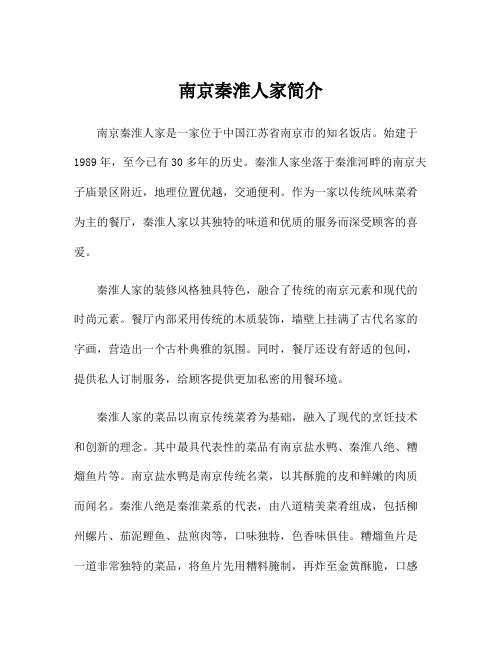 南京秦淮人家简介

南京秦淮人家是一家位于中国江苏省南京市的知名饭店。始建于1989年，至今已有30多年的历史。秦淮人家坐落于秦淮河畔的南京夫子庙景区附近，地理位置优越，交通便利。作为一家以传统风味菜肴为主的餐厅，秦淮人家以其独特的味道和优质的服务而深受顾客的喜爱。

秦淮人家的装修风格独具特色，融合了传统的南京元素和现代的时尚元素。餐厅内部采用传统的木质装饰，墙壁上挂满了古代名家的字画，营造出一个古朴典雅的氛围。同时，餐厅还设有舒适的包间，提供私人订制服务，给顾客提供更加私密的用餐环境。

秦淮人家的菜品以南京传统菜肴为基础，融入了现代的烹饪技术和创新的理念。其中最具代表性的菜品有南京盐水鸭、秦淮八绝、糟熘鱼片等。南京盐水鸭是南京传统名菜，以其酥脆的皮和鲜嫩的肉质而闻名。秦淮八绝是秦淮菜系的代表，由八道精美菜肴组成，包括柳州螺片、茄泥鲤鱼、盐煎肉等，口味独特，色香味俱佳。糟熘鱼片是一道非常独特的菜品，将鱼片先用糟料腌制，再炸至金黄酥脆，口感